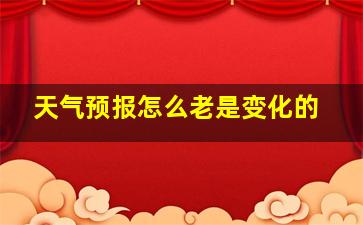 天气预报怎么老是变化的